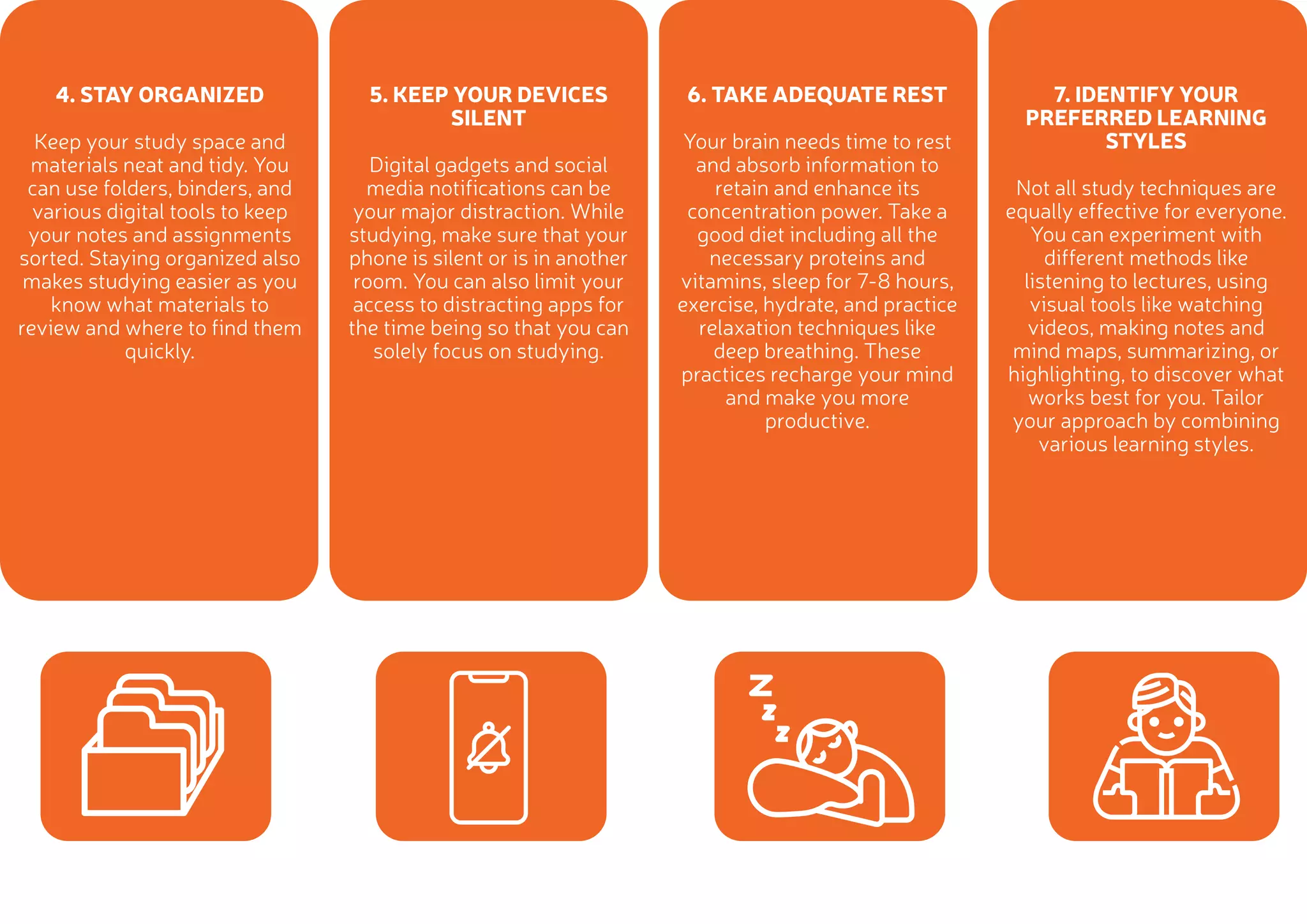 4. STAY ORGANIZED

Keep your study space and materials neat and tidy. You can use folders, binders, and various digital tools to keep your notes and assignments sorted. Staying organized also makes studying easier as you know what materials to review and where to find them quickly.

5. KEEP YOUR DEVICES SILENT

Digital gadgets and social media notifications can be your major distraction. While studying, make sure that your phone is silent or is in another room. You can also limit your access to distracting apps for the time being so that you can solely focus on studying.

6. TAKE ADEQUATE REST

Your brain needs time to rest and absorb information to retain and enhance its concentration power. Take a good diet including all the necessary proteins and vitamins, sleep for 7-8 hours, exercise, hydrate, and practice relaxation techniques like deep breathing. These practices recharge your mind and make you more productive.

7. IDENTIFY YOUR PREFERRED LEARNING STYLES

Not all study techniques are equally effective for everyone. You can experiment with different methods like listening to lectures, using visual tools like watching videos, making notes and mind maps, summarizing, or highlighting, to discover what works best for you. Tailor your approach by combining various learning styles.

Z
Z
Z